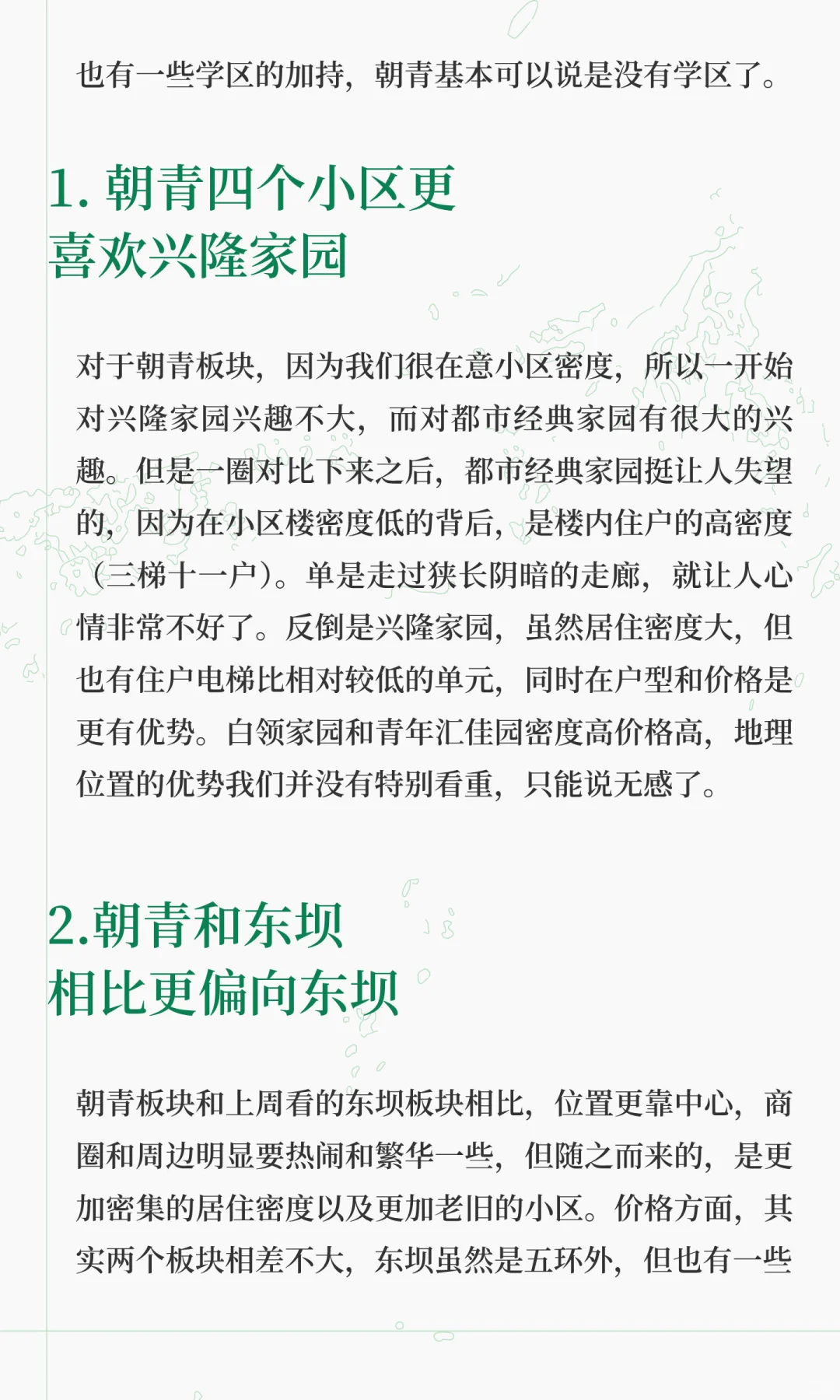 也有一些学区的加持，朝青基本可以说是没有学区了。

1. 朝青四个小区更
喜欢兴隆家园

对于朝青板块，因为我们很在意小区密度，所以一开始对兴隆家园兴趣不大，而对都市经典家园有很大的兴趣。但是一圈对比下来之后，都市经典家园挺让人失望的，因为在小区楼密度低的背后，是楼内住户的高密度（三梯十一户）。单是走过狭长阴暗的走廊，就让人心情非常不好了。反倒是兴隆家园，虽然居住密度大，但也有住户电梯比相对较低的单元，同时在户型和价格是更有优势。白领家园和青年汇佳园密度高价格高，地理位置的优势我们并没有特别看重，只能说无感了。

2.朝青和东坝
相比更偏向东坝

朝青板块和上周看的东坝板块相比，位置更靠中心，商圈和周边明显要热闹和繁华一些，但随之而来的，是更加密集的居住密度以及更加老旧的小区。价格方面，其实两个板块相差不大，东坝虽然是五环外，但也有一些